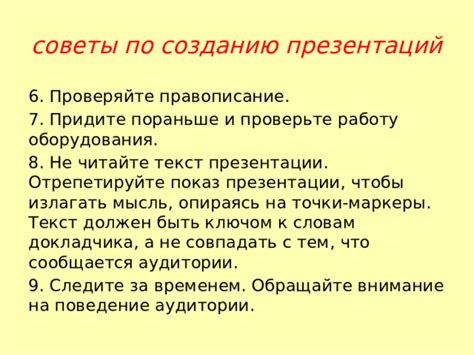 советы по созданию презентаций

6. Проверяйте правописание.

7. Придите пораньше и проверьте работу оборудования.

8. Не читайте текст презентации. Отрепетируйте показ презентации, чтобы излагать мысль, опираясь на точки-маркеры. Текст должен быть ключом к словам докладчика, а не совпадать с тем, что сообщается аудитории.

9. Следите за временем. Обращайте внимание на поведение аудитории.